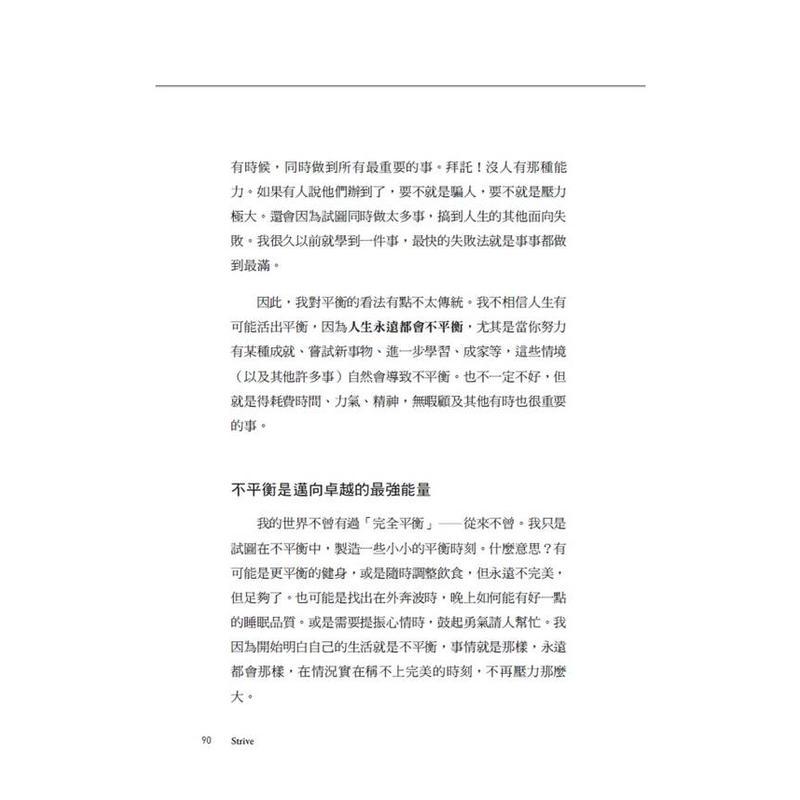 有時候，同時做到所有最重要的事。拜託！沒人有那種能力。如果有人說他們辦到了，要不就是騙人，要不就是壓力極大。還會因為試圖同時做太多事，搞到人生的其他面向失敗。我很久以前就學到一件事，最快的失敗法就是事事都做到最滿。

因此，我對平衡的看法有點不太傳統。我不相信人生有可能活出平衡，因為人生永遠都會不平衡，尤其是當你努力有某種成就、嘗試新事物、進一步學習、成家等，這些情境（以及其他許多事）自然會導致不平衡。也不一定不好，但就是得耗費時間、力氣、精神，無暇顧及其他有時也很重要的事。

不平衡是邁向卓越的最強能量

我的世界不曾有過「完全平衡」——從來不曾。我只是試圖在不平衡中，製造一些小小的平衡時刻。什麼意思？有可能是更平衡的健身，或是隨時調整飲食，但永遠不完美，但足夠了。也可能是找出在外奔波時，晚上如何能有好一點的睡眠品質。或是需要提振心情時，鼓起勇氣請人幫忙。我因為開始明白自己的生活就是不平衡，事情就是那樣，永遠都會那樣，在情況實在稱不上完美的時刻，不再壓力那麼大。

90 Strive